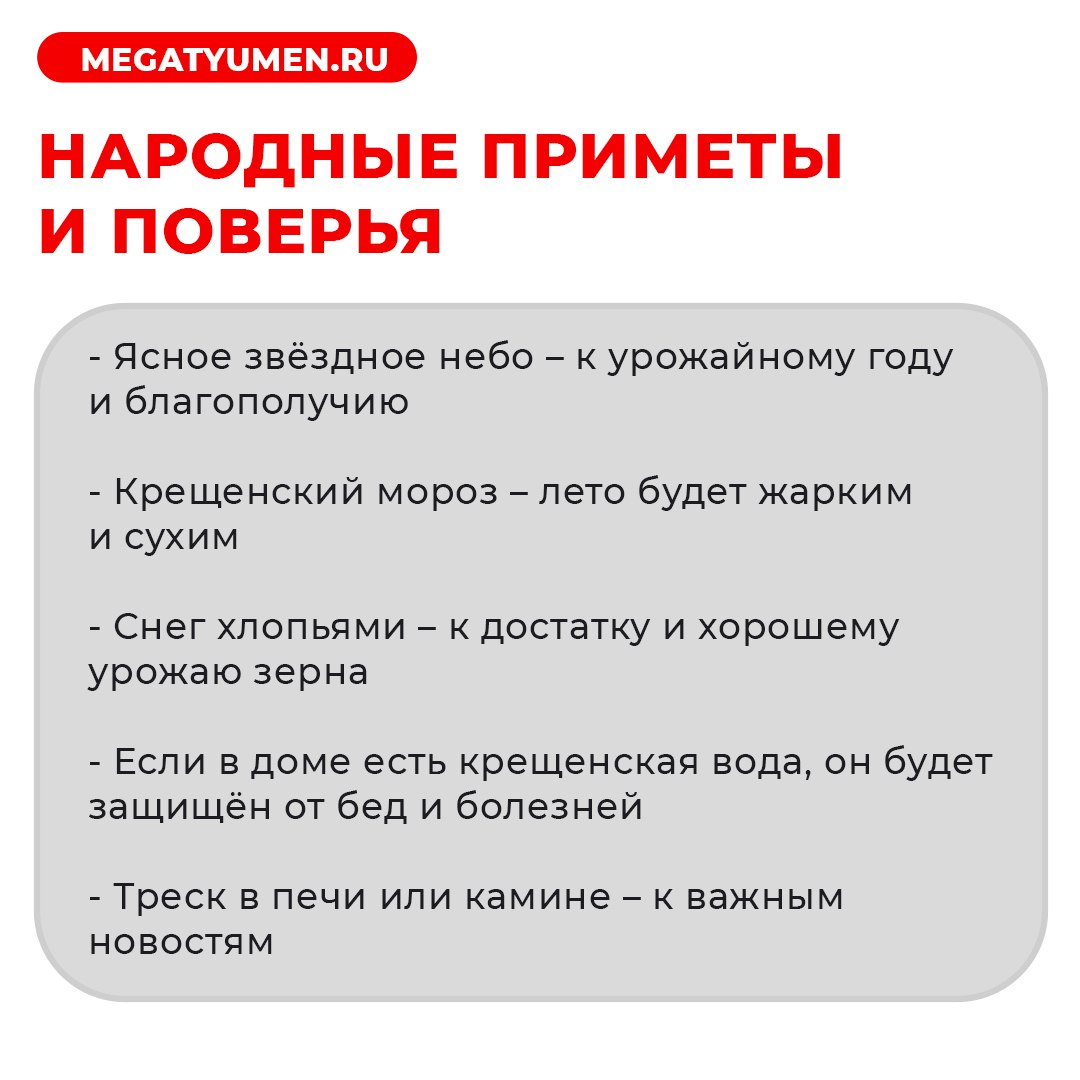 MEGATYUMEN.RU

НАРОДНЫЕ ПРИМЕТЫ И ПОВЕРЬЯ

- Ясное звёздное небо – к урожайному году и благополучию

- Крещенский мороз – лето будет жарким и сухим

- Снег хлопьями – к достатку и хорошему урожаю зерна

- Если в доме есть крещенская вода, он будет защищён от бед и болезней

- Треск в печи или камине – к важным новостям